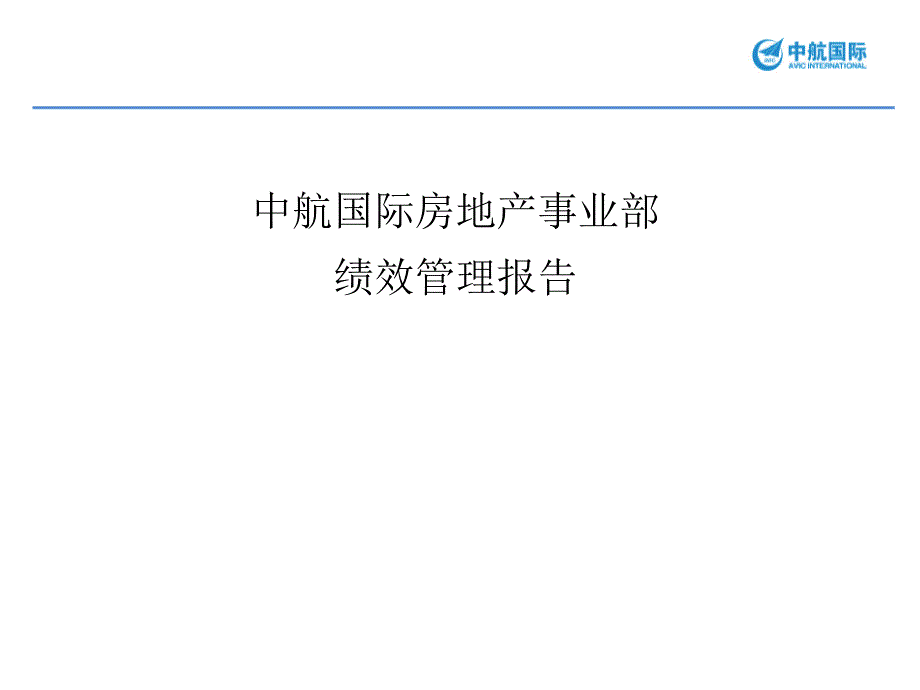 中航国际
AVIC INTERNATIONAL

中航国际房地产事业部
绩效管理报告